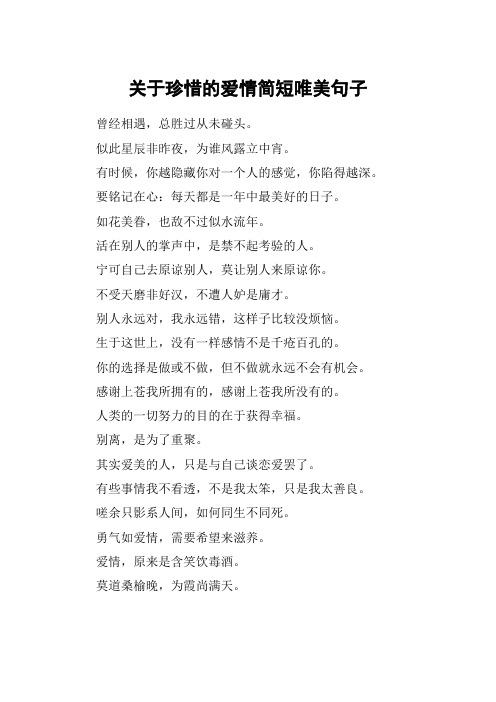 关于珍惜的爱情简短唯美句子

曾经相遇，总胜过从未碰头。

似此星辰非昨夜，为谁风露立中宵。

有时候，你越隐藏你对一个人的感觉，你陷得越深。

要铭记在心：每天都是一年中最美好的日子。

如花美眷，也敌不过似水流年。

活在别人的掌声中，是禁不起考验的人。

宁可自己去原谅别人，莫让别人来原谅你。

不受天磨非好汉，不遭人妒是庸才。

别人永远对，我永远错，这样子比较没烦恼。

生于这世上，没有一样感情不是千疮百孔的。

你的选择是做或不做，但不做就永远不会有机会。

感谢上苍我所拥有的，感谢上苍我所没有的。

人类的一切努力的目的在于获得幸福。

别离，是为了重聚。

其实爱美的人，只是与自己谈恋爱罢了。

有些事情我不看透，不是我太笨，只是我太善良。

嗟余只影系人间，如何同生不同死。

勇气如爱情，需要希望来滋养。

爱情，原来是含笑饮毒酒。

莫道桑榆晚，为霞尚满天。